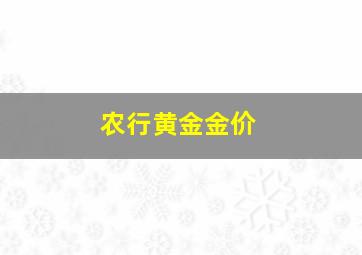 农行黄金金价